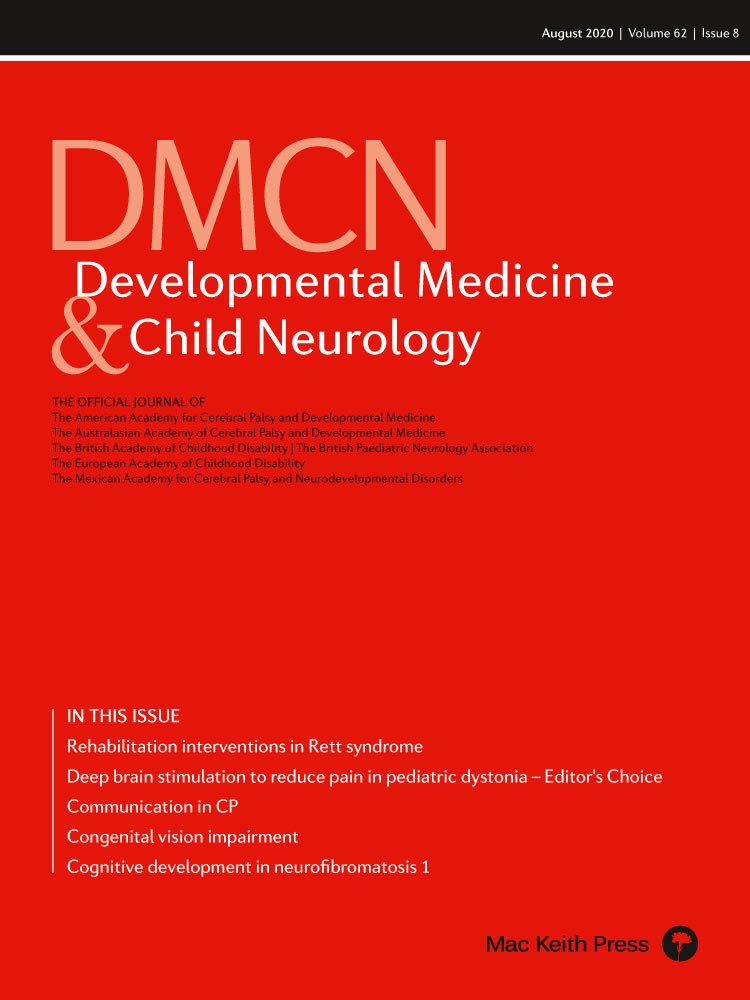 August 2020 | Volume 62 | Issue 8

DMCN
Developmental Medicine
& Child Neurology

THE OFFICIAL JOURNAL OF
The American Academy for Cerebral Palsy and Developmental Medicine
The Australasian Academy of Cerebral Palsy and Developmental Medicine
The British Academy of Childhood Disability | The British Paediatric Neurology Association
The European Academy of Childhood Disability
The Mexican Academy for Cerebral Palsy and Neurodevelopmental Disorders

IN THIS ISSUE
Rehabilitation interventions in Rett syndrome
Deep brain stimulation to reduce pain in pediatric dystonia – Editor's Choice
Communication in CP
Congenital vision impairment
Cognitive development in neurofibromatosis 1

Mac Keith Press